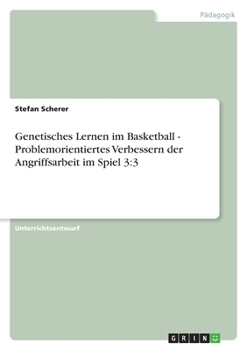 Pädagogik

Stefan Scherer

Genetisches Lernen im Basketball - Problemorientiertes Verbessern der Angriffsarbeit im Spiel 3:3

Unterrichtsentwurf

GRIN